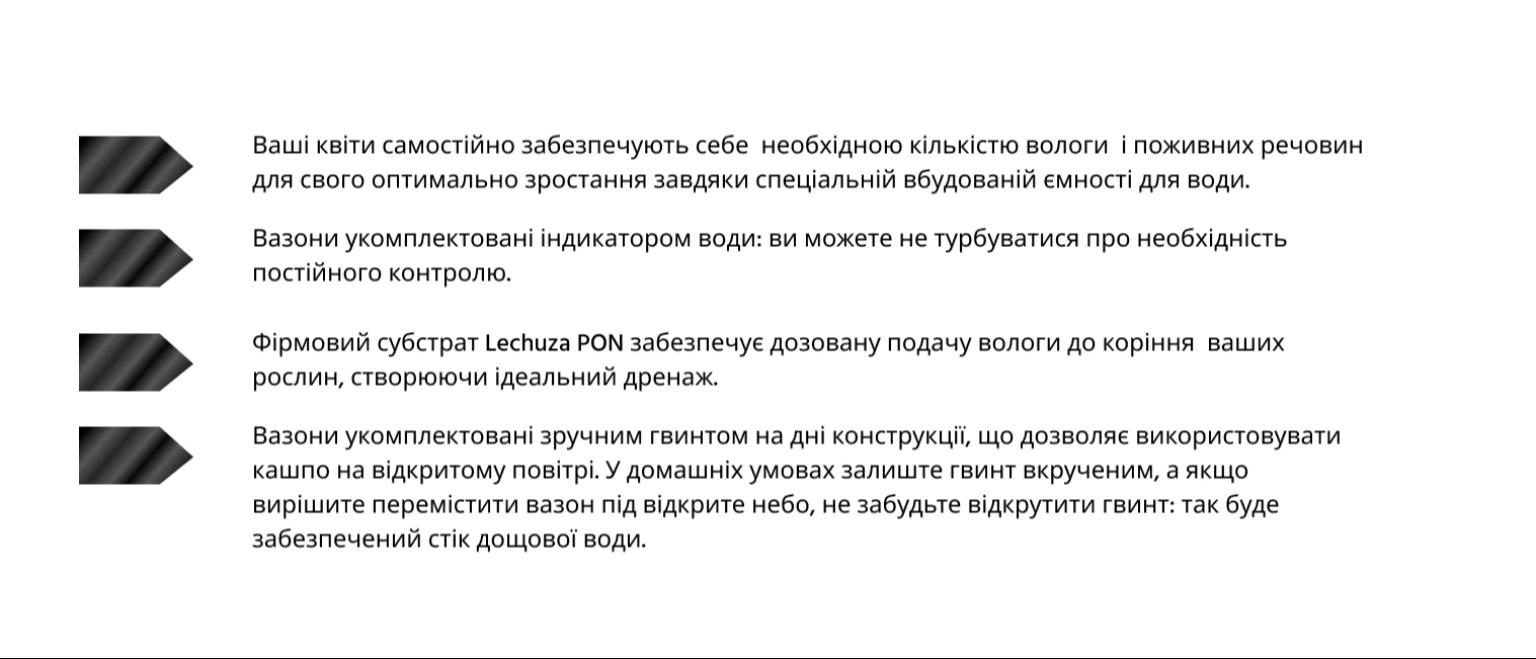 Ваші квіти самостійно забезпечують себе необхідною кількістю вологи і поживних речовин для свого оптимально зростання завдяки спеціальній вбудованій ємності для води.

Вазони укомплектовані індикатором води: ви можете не турбуватися про необхідність постійного контролю.

Фірмовий субстрат Lechuza PON забезпечує дозовану подачу вологи до коріння ваших рослин, створюючи ідеальний дренаж.

Вазони укомплектовані зручним гвинтом на дні конструкції, що дозволяє використовувати кашпо на відкритому повітрі. У домашніх умовах залиште гвинт вкрученим, а якщо вирішите перемістити вазон під відкрите небо, не забудьте відкрутити гвинт: так буде забезпечений стік дощової води.